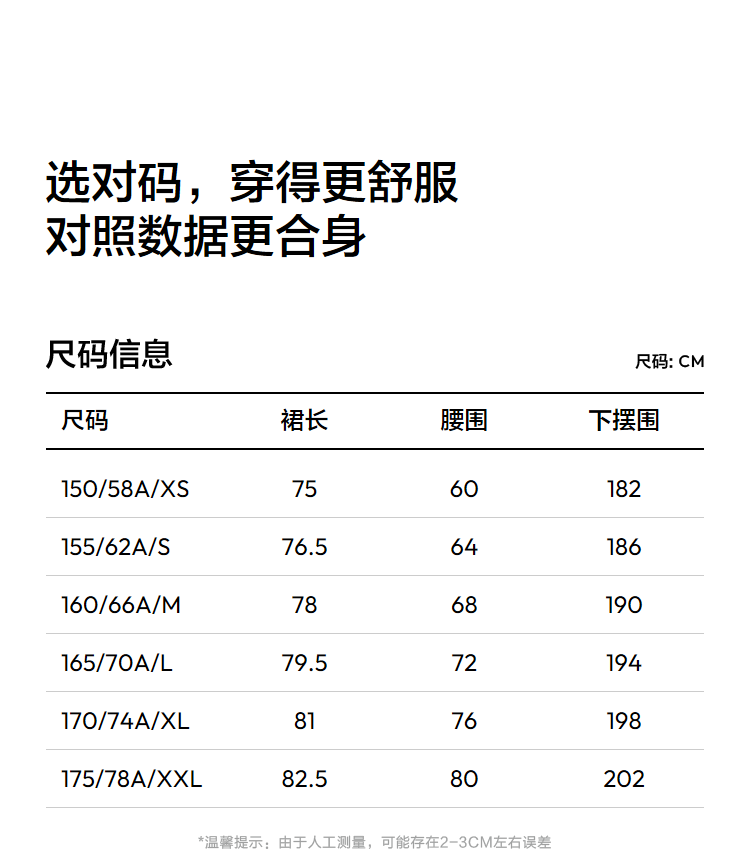 选对码，穿得更舒服
对照数据更合身

尺码信息

尺码: CM

| 尺码 | 裙长 | 腰围 | 下摆围 |
|---|---|---|---|
| 150/58A/XS | 75 | 60 | 182 |
| 155/62A/S | 76.5 | 64 | 186 |
| 160/66A/M | 78 | 68 | 190 |
| 165/70A/L | 79.5 | 72 | 194 |
| 170/74A/XL | 81 | 76 | 198 |
| 175/78A/XXL | 82.5 | 80 | 202 |

*温馨提示：由于人工测量，可能存在2-3CM左右误差